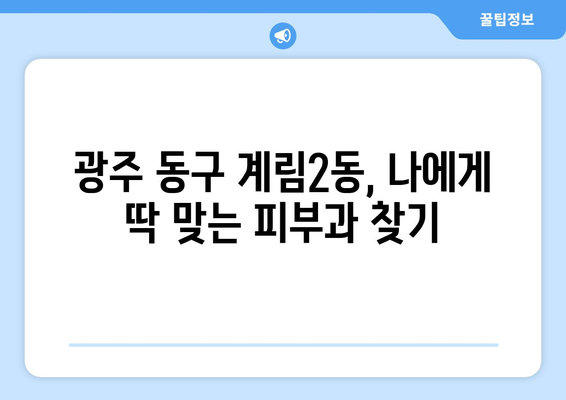 꿀팁정보

광주 동구 계림2동, 나에게 딱 맞는 피부과 찾기